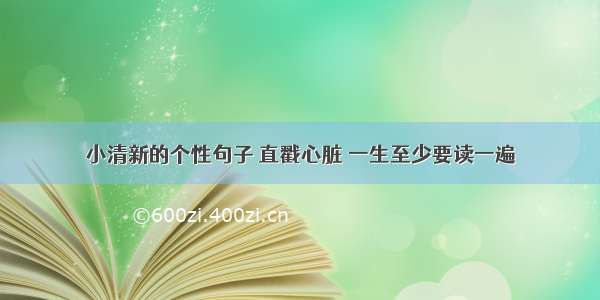 小清新的个性句子 直戳心脏 一生至少要读一遍

©600zi.400zi.cn